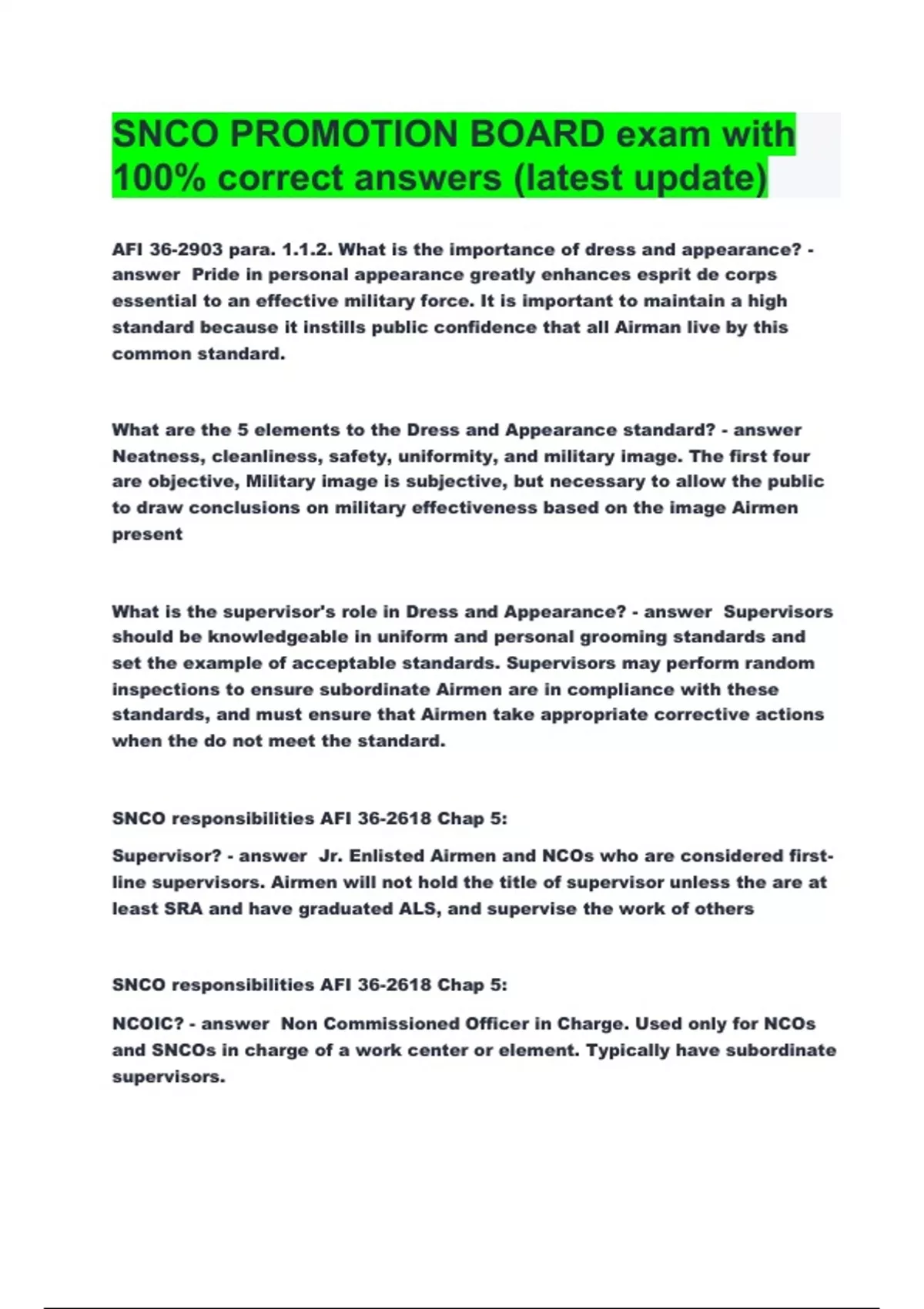 SNCO PROMOTION BOARD exam with 100% correct answers (latest update)

AFI 36-2903 para. 1.1.2. What is the importance of dress and appearance? - answer Pride in personal appearance greatly enhances esprit de corps essential to an effective military force. It is important to maintain a high standard because it instills public confidence that all Airman live by this common standard.

What are the 5 elements to the Dress and Appearance standard? - answer Neatness, cleanliness, safety, uniformity, and military image. The first four are objective, Military image is subjective, but necessary to allow the public to draw conclusions on military effectiveness based on the image Airmen present

What is the supervisor's role in Dress and Appearance? - answer Supervisors should be knowledgeable in uniform and personal grooming standards and set the example of acceptable standards. Supervisors may perform random inspections to ensure subordinate Airmen are in compliance with these standards, and must ensure that Airmen take appropriate corrective actions when the do not meet the standard.

SNCO responsibilities AFI 36-2618 Chap 5:

Supervisor? - answer Jr. Enlisted Airmen and NCOs who are considered first-line supervisors. Airmen will not hold the title of supervisor unless the are at least SRA and have graduated ALS, and supervise the work of others

SNCO responsibilities AFI 36-2618 Chap 5:

NCOIC? - answer Non Commissioned Officer in Charge. Used only for NCOs and SNCOs in charge of a work center or element. Typically have subordinate supervisors.